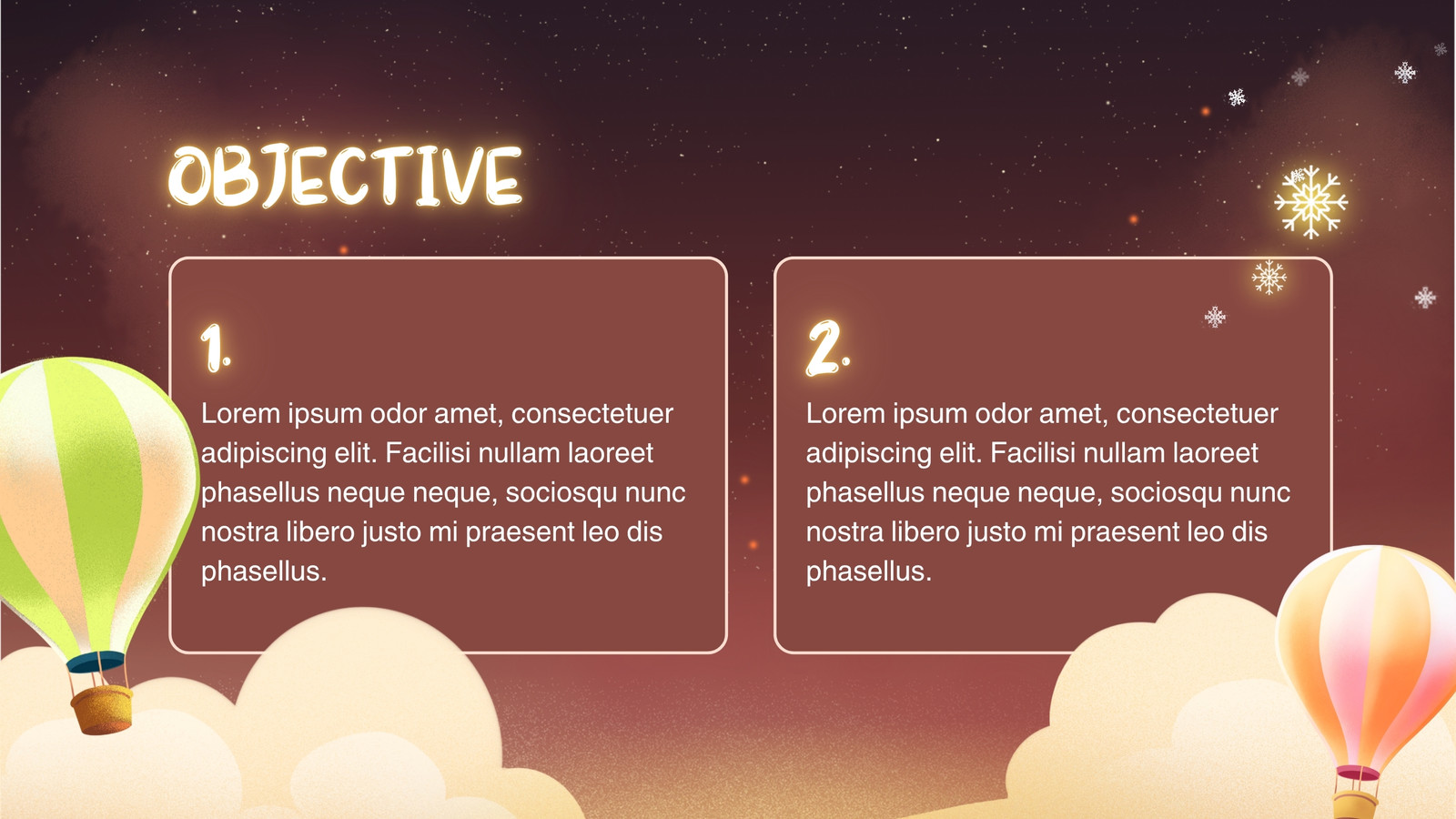 OBJECTIVE

1.

Lorem ipsum odor amet, consectetuer adipiscing elit. Facilisi nullam laoreet phasellus neque neque, sociosqu nunc nostra libero justo mi praesent leo dis phasellus.

2.

Lorem ipsum odor amet, consectetuer adipiscing elit. Facilisi nullam laoreet phasellus neque neque, sociosqu nunc nostra libero justo mi praesent leo dis phasellus.